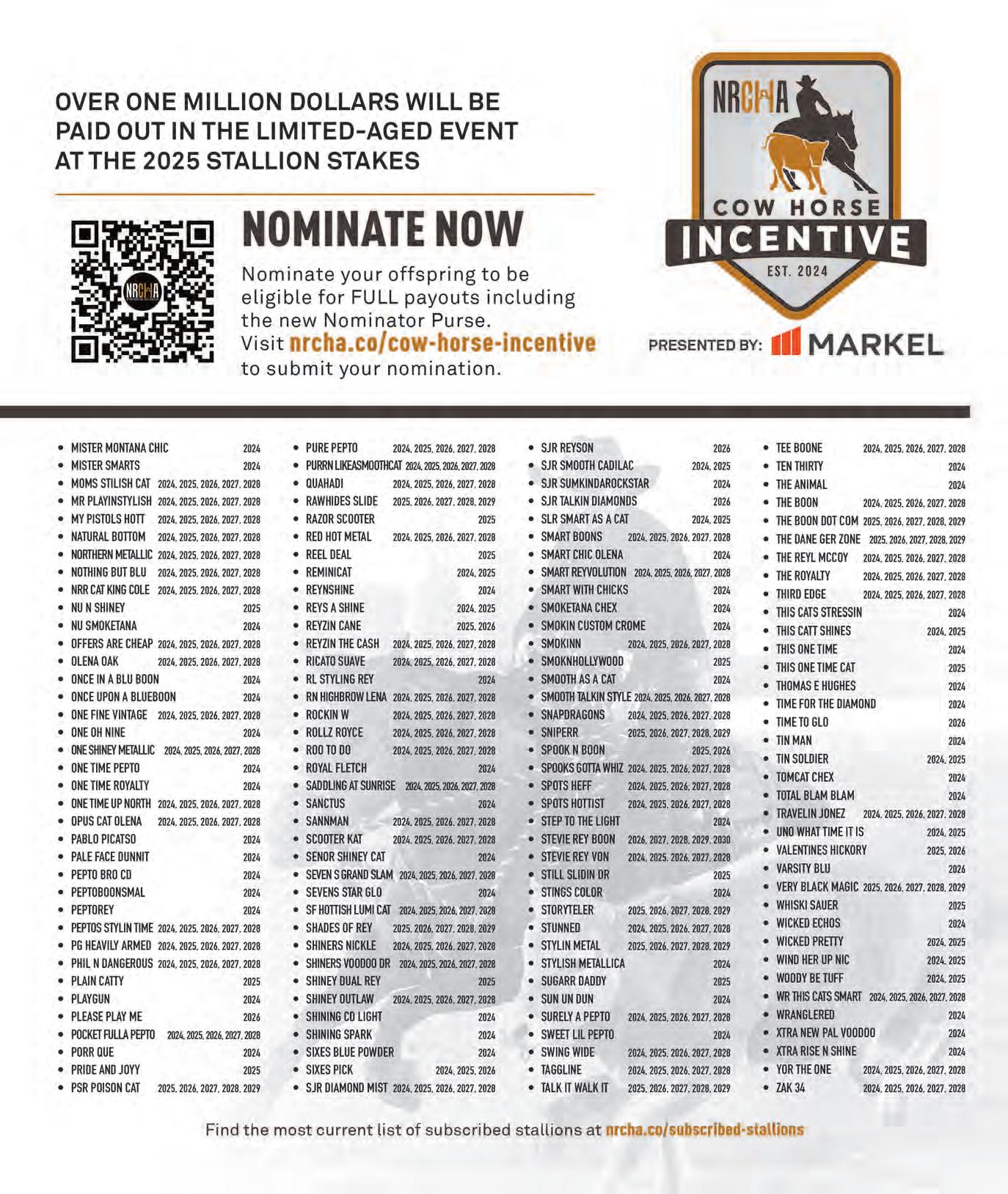 OVER ONE MILLION DOLLARS WILL BE PAID OUT IN THE LIMITED-AGED EVENT AT THE 2025 STALLION STAKES

NRCHA

NOMINATE NOW

Nominate your offspring to be eligible for FULL payouts including the new Nominator Purse. Visit nrcha.co/cow-horse-incentive to submit your nomination.

NRCHA COW HORSE INCENTIVE EST. 2024

PRESENTED BY: MARKEL

- MISTER MONTANA CHIC 2024
- MISTER SMARTS 2024
- MOMS STILISH CAT 2024, 2025, 2026, 2027, 2028
- MR PLAYINSTYLISH 2024, 2025, 2026, 2027, 2028
- MY PISTOLS HOTT 2024, 2025, 2026, 2027, 2028
- NATURAL BOTTOM 2024, 2025, 2026, 2027, 2028
- NORTHERN METALLIC 2024, 2025, 2026, 2027, 2028
- NOTHING BUT BLU 2024, 2025, 2026, 2027, 2028
- NRR CAT KING COLE 2024, 2025, 2026, 2027, 2028
- NU N SHINEY 2025
- NU SMOKETANA 2024
- OFFERS ARE CHEAP 2024, 2025, 2026, 2027, 2028
- OLENA OAK 2024, 2025, 2026, 2027, 2028
- ONCE IN A BLU BOON 2024
- ONCE UPON A BLUEBOON 2024
- ONE FINE VINTAGE 2024, 2025, 2026, 2027, 2028
- ONE OH NINE 2024
- ONE SHINEY METALLIC 2024, 2025, 2026, 2027, 2028
- ONE TIME PEPTO 2024
- ONE TIME ROYALTY 2024
- ONE TIME UP NORTH 2024, 2025, 2026, 2027, 2028
- OPUS CAT OLENA 2024, 2025, 2026, 2027, 2028
- PABLO PICATSO 2024
- PALE FACE DUNNIT 2024
- PEPTO BRO CD 2024
- PEPTOBOONSMAL 2024
- PEPTOREY 2024
- PEPTOS STYLIN TIME 2024, 2025, 2026, 2027, 2028
- PG HEAVILY ARMED 2024, 2025, 2026, 2027, 2028
- PHIL N DANGEROUS 2024, 2025, 2026, 2027, 2028
- PLAIN CATTY 2025
- PLAYGUN 2024
- PLEASE PLAY ME 2026
- POCKET FULLA PEPTO 2024, 2025, 2026, 2027, 2028
- PORR QUE 2024
- PRIDE AND JOYY 2025
- PSR POISON CAT 2025, 2026, 2027, 2028, 2029

- PURE PEPTO 2024, 2025, 2026, 2027, 2028
- PURRN LIKEASMOOTHCAT 2024, 2025, 2026, 2027, 2028
- QUAHADI 2024, 2025, 2026, 2027, 2028
- RAWHIDES SLIDE 2025, 2026, 2027, 2028, 2029
- RAZOR SCOOTER 2025
- RED HOT METAL 2024, 2025, 2026, 2027, 2028
- REEL DEAL 2025
- REMINICAT 2024, 2025
- REYNSHINE 2024
- REYS A SHINE 2024, 2025
- REYZIN CANE 2025, 2026
- REYZIN THE CASH 2024, 2025, 2026, 2027, 2028
- RICATO SUAVE 2024, 2025, 2026, 2027, 2028
- RL STYLING REY 2024
- RN HIGHBROW LENA 2024, 2025, 2026, 2027, 2028
- ROCKIN W 2024, 2025, 2026, 2027, 2028
- ROLLZ ROYCE 2024, 2025, 2026, 2027, 2028
- ROO TO DO 2024, 2025, 2026, 2027, 2028
- ROYAL FLETCH 2024
- SADDLING AT SUNRISE 2024, 2025, 2026, 2027, 2028
- SANCTUS 2024
- SANNMAN 2024, 2025, 2026, 2027, 2028
- SCOOTER KAT 2024, 2025, 2026, 2027, 2028
- SENOR SHINEY CAT 2024
- SEVEN S GRAND SLAM 2024, 2025, 2026, 2027, 2028
- SEVENS STAR GLO 2024
- SF HOTTISH LUMI CAT 2024, 2025, 2026, 2027, 2028
- SHADES OF REY 2025, 2026, 2027, 2028, 2029
- SHINERS NICKLE 2024, 2025, 2026, 2027, 2028
- SHINERS VOODOO DR 2024, 2025, 2026, 2027, 2028
- SHINEY DUAL REY 2025
- SHINEY OUTLAW 2024, 2025, 2026, 2027, 2028
- SHINING CD LIGHT 2024
- SHINING SPARK 2024
- SIXES BLUE POWDER 2024
- SIXES PICK 2024, 2025, 2026
- SJR DIAMOND MIST 2024, 2025, 2026, 2027, 2028

- SJR REYSON 2026
- SJR SMOOTH CADILAC 2024, 2025
- SJR SUMKINDAROCKSTAR 2024
- SJR TALKIN DIAMONDS 2026
- SLR SMART AS A CAT 2024, 2025
- SMART BOONS 2024, 2025, 2026, 2027, 2028
- SMART CHIC OLENA 2024
- SMART REYVOLUTION 2024, 2025, 2026, 2027, 2028
- SMART WITH CHICKS 2024
- SMOKETANA CHEX 2024
- SMOKIN CUSTOM CROME 2024
- SMOKINN 2024, 2025, 2026, 2027, 2028
- SMOKNHOLLYWOOD 2025
- SMOOTH AS A CAT 2024
- SMOOTH TALKIN STYLE 2024, 2025, 2026, 2027, 2028
- SNAPDRAGONS 2024, 2025, 2026, 2027, 2028
- SNIPERR 2025, 2026, 2027, 2028, 2029
- SPOOK N BOON 2025, 2026
- SPOOKS GOTTA WHIZ 2024, 2025, 2026, 2027, 2028
- SPOTS HEFF 2024, 2025, 2026, 2027, 2028
- SPOTS HOTTIST 2024, 2025, 2026, 2027, 2028
- STEP TO THE LIGHT 2024
- STEVIE REY BOON 2026, 2027, 2028, 2029, 2030
- STEVIE REY VON 2024, 2025, 2026, 2027, 2028
- STILL SLIDIN DR 2025
- STINGS COLOR 2024
- STORYTELER 2025, 2026, 2027, 2028, 2029
- STUNNED 2024, 2025, 2026, 2027, 2028
- STYLIN METAL 2025, 2026, 2027, 2028, 2029
- STYLISH METALLICA 2024
- SUGARR DADDY 2025
- SUN UN DUN 2024
- SURELY A PEPTO 2024, 2025, 2026, 2027, 2028
- SWEET LIL PEPTO 2024
- SWING WIDE 2024, 2025, 2026, 2027, 2028
- TAGGLINE 2024, 2025, 2026, 2027, 2028
- TALK IT WALK IT 2025, 2026, 2027, 2028, 2029

- TEE BOONE 2024, 2025, 2026, 2027, 2028
- TEN THIRTY 2024
- THE ANIMAL 2024
- THE BOON 2024, 2025, 2026, 2027, 2028
- THE BOON DOT COM 2025, 2026, 2027, 2028, 2029
- THE DANE GER ZONE 2025, 2026, 2027, 2028, 2029
- THE REYL MCCOY 2024, 2025, 2026, 2027, 2028
- THE ROYALTY 2024, 2025, 2026, 2027, 2028
- THIRD EDGE 2024, 2025, 2026, 2027, 2028
- THIS CATS STRESSIN 2024
- THIS CATT SHINES 2024, 2025
- THIS ONE TIME 2024
- THIS ONE TIME CAT 2025
- THOMAS E HUGHES 2024
- TIME FOR THE DIAMOND 2024
- TIME TO GLO 2026
- TIN MAN 2024
- TIN SOLDIER 2024, 2025
- TOMCAT CHEX 2024
- TOTAL BLAM BLAM 2024
- TRAVELIN JONEZ 2024, 2025, 2026, 2027, 2028
- UNO WHAT TIME IT IS 2024, 2025
- VALENTINES HICKORY 2025, 2026
- VARSITY BLU 2026
- VERY BLACK MAGIC 2025, 2026, 2027, 2028, 2029
- WHISKI SAUER 2025
- WICKED ECHOS 2024
- WICKED PRETTY 2024, 2025
- WIND HER UP NIC 2024, 2025
- WOODY BE TUFF 2024, 2025
- WR THIS CATS SMART 2024, 2025, 2026, 2027, 2028
- WRANGLERED 2024
- XTRA NEW PAL VOODOO 2024
- XTRA RISE N SHINE 2024
- YOR THE ONE 2024, 2025, 2026, 2027, 2028
- ZAK 34 2024, 2025, 2026, 2027, 2028

Find the most current list of subscribed stallions at nrcha.co/subscribed-stallions